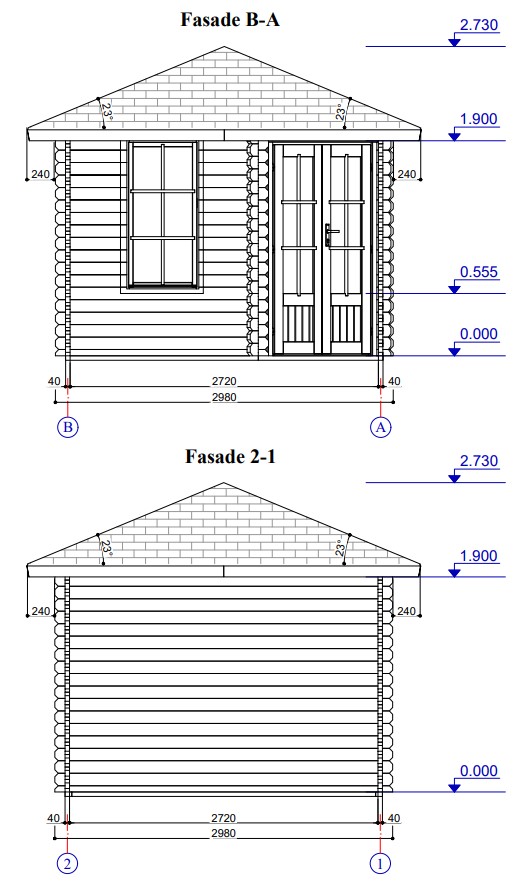 Fasade B-A

2.730

23°

23°

1.900

240

240

0.555

0.000

40

2720

40

2980

B

A

Fasade 2-1

2.730

23°

23°

1.900

240

240

0.000

40

2720

40

2980

2

1